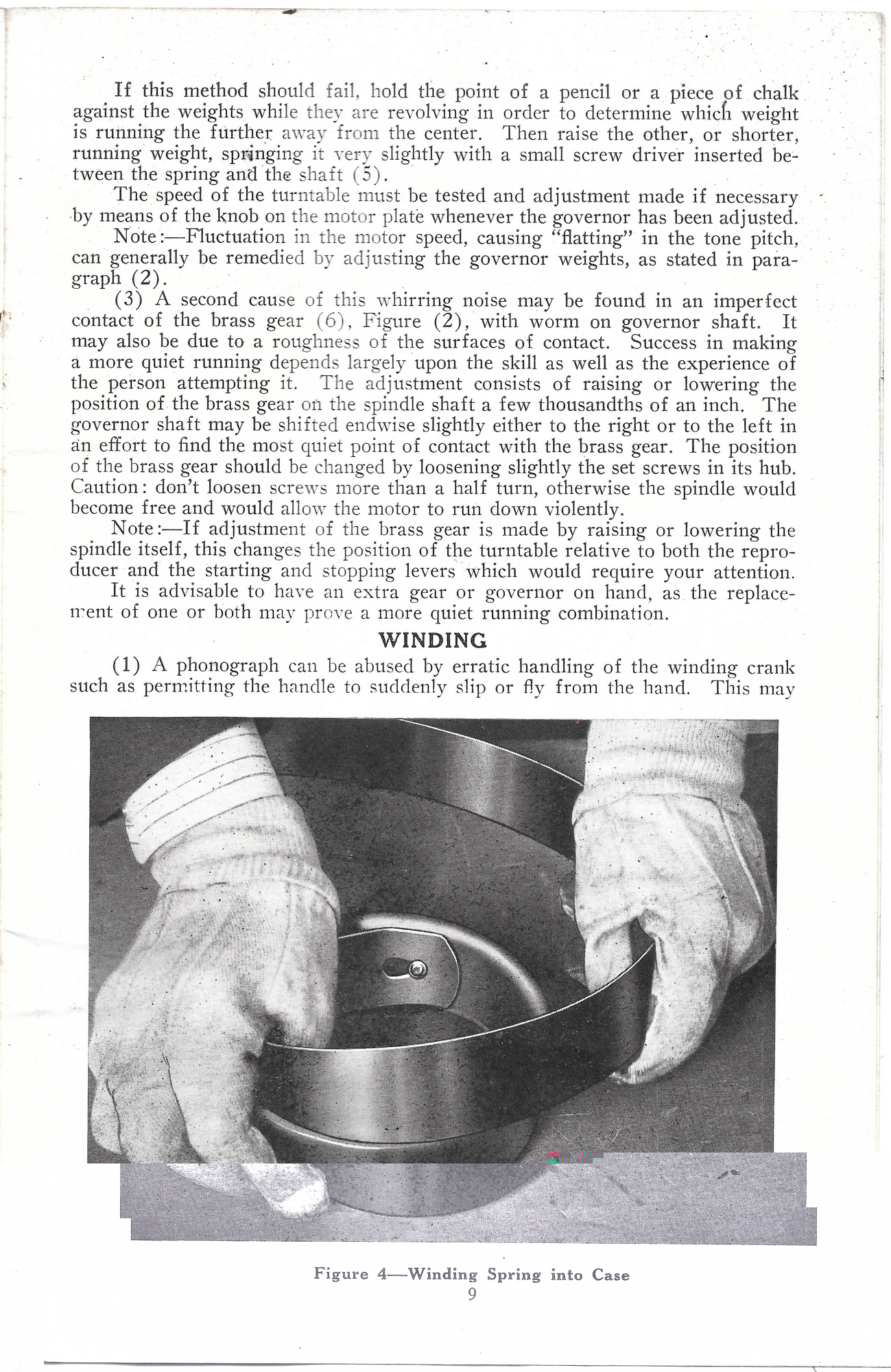 If this method should fail, hold the point of a pencil or a piece of chalk against the weights while they are revolving in order to determine which weight is running the further away from the center. Then raise the other, or shorter, running weight, springing it very slightly with a small screw driver inserted between the spring and the shaft (5).

The speed of the turntable must be tested and adjustment made if necessary by means of the knob on the motor plate whenever the governor has been adjusted.

Note:—Fluctuation in the motor speed, causing "flatting" in the tone pitch, can generally be remedied by adjusting the governor weights, as stated in paragraph (2).

(3) A second cause of this whirring noise may be found in an imperfect contact of the brass gear (6), Figure (2), with worm on governor shaft. It may also be due to a roughness of the surfaces of contact. Success in making a more quiet running depends largely upon the skill as well as the experience of the person attempting it. The adjustment consists of raising or lowering the position of the brass gear on the spindle shaft a few thousandths of an inch. The governor shaft may be shifted endwise slightly either to the right or to the left in an effort to find the most quiet point of contact with the brass gear. The position of the brass gear should be changed by loosening slightly the set screws in its hub. Caution: don't loosen screws more than a half turn, otherwise the spindle would become free and would allow the motor to run down violently.

Note:—If adjustment of the brass gear is made by raising or lowering the spindle itself, this changes the position of the turntable relative to both the reproducer and the starting and stopping levers which would require your attention.

It is advisable to have an extra gear or governor on hand, as the replacement of one or both may prove a more quiet running combination.

WINDING

(1) A phonograph can be abused by erratic handling of the winding crank such as permitting the handle to suddenly slip or fly from the hand. This may

Figure 4—Winding Spring into Case
9